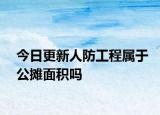 今日更新人防工程属于公摊面积吗